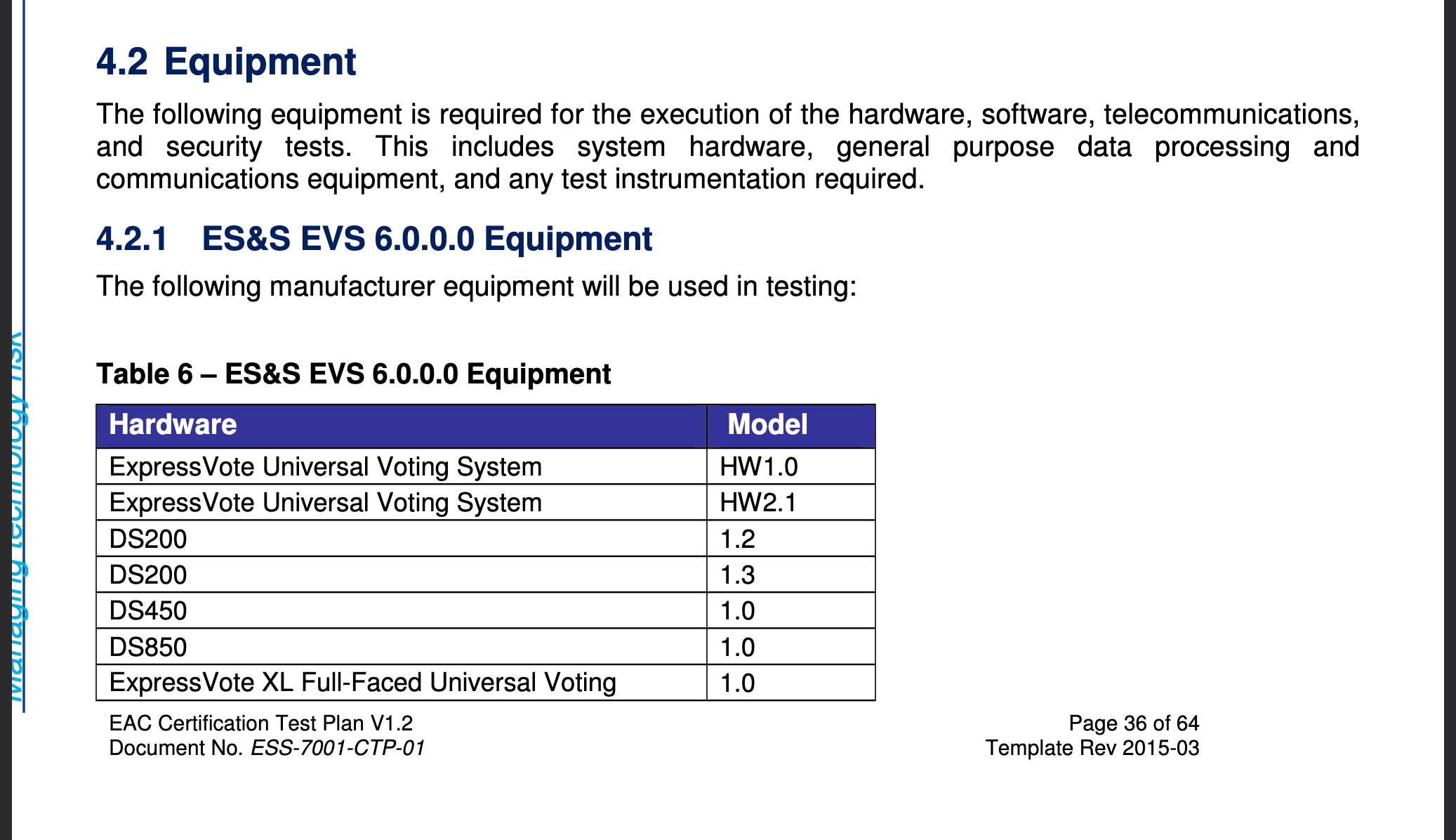 Managing technology risk

4.2 Equipment

The following equipment is required for the execution of the hardware, software, telecommunications, and security tests. This includes system hardware, general purpose data processing and communications equipment, and any test instrumentation required.

4.2.1 ES&S EVS 6.0.0.0 Equipment

The following manufacturer equipment will be used in testing:

Table 6 – ES&S EVS 6.0.0.0 Equipment

| Hardware | Model |
|---|---|
| ExpressVote Universal Voting System | HW1.0 |
| ExpressVote Universal Voting System | HW2.1 |
| DS200 | 1.2 |
| DS200 | 1.3 |
| DS450 | 1.0 |
| DS850 | 1.0 |
| ExpressVote XL Full-Faced Universal Voting | 1.0 |

EAC Certification Test Plan V1.2
Document No. ESS-7001-CTP-01

Page 36 of 64
Template Rev 2015-03